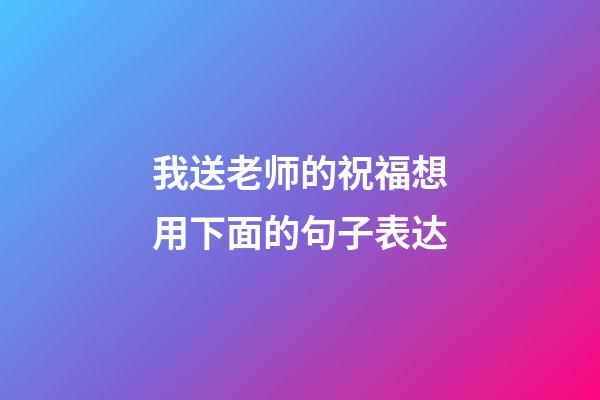 我送老师的祝福想用下面的句子表达